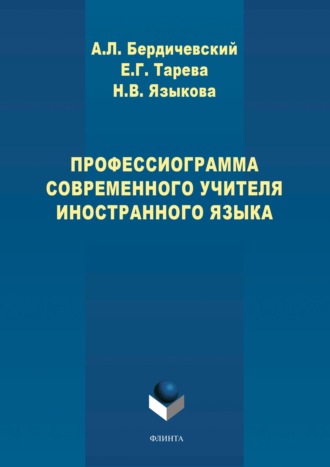 А.Л. Бердичевский
Е.Г. Тарева
Н.В. Языкова

ПРОФЕССИОГРАММА СОВРЕМЕННОГО УЧИТЕЛЯ ИНОСТРАННОГО ЯЗЫКА

ФЛИНТА